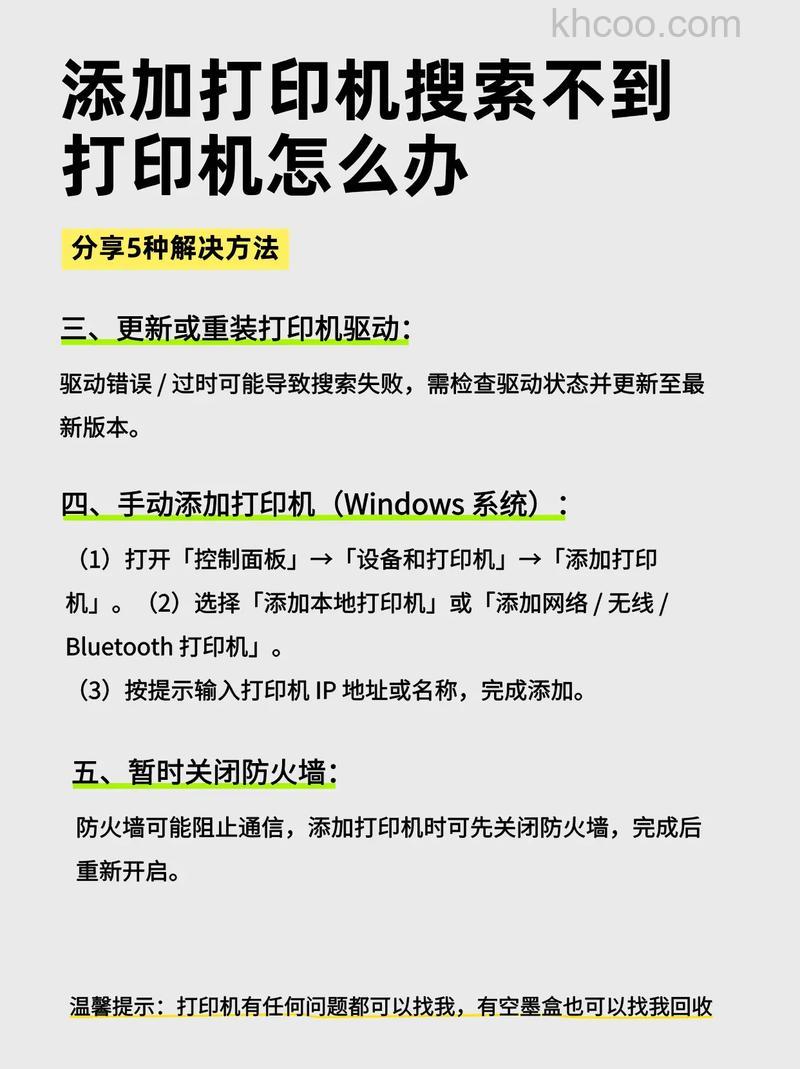 khcoo.com

添加打印机搜索不到打印机怎么办

分享5种解决方法

三、更新或重装打印机驱动：

驱动错误 / 过时可能导致搜索失败，需检查驱动状态并更新至最新版本。

四、手动添加打印机（Windows 系统）：

（1）打开「控制面板」→「设备和打印机」→「添加打印机」。（2）选择「添加本地打印机」或「添加网络 / 无线 / Bluetooth 打印机」。

（3）按提示输入打印机 IP 地址或名称，完成添加。

五、暂时关闭防火墙：

防火墙可能阻止通信，添加打印机时可先关闭防火墙，完成后重新开启。

温馨提示：打印机有任何问题都可以找我，有空墨盒也可以找我回收